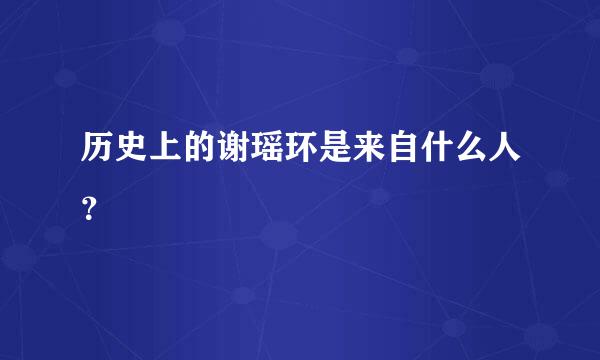 历史上的谢瑶环是来自什么人？